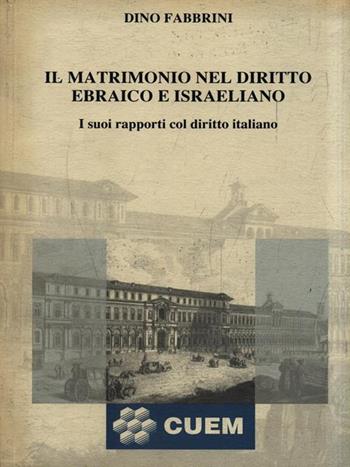 DINO FABBRINI

IL MATRIMONIO NEL DIRITTO EBRAICO E ISRAELIANO

I suoi rapporti col diritto italiano

CUEM